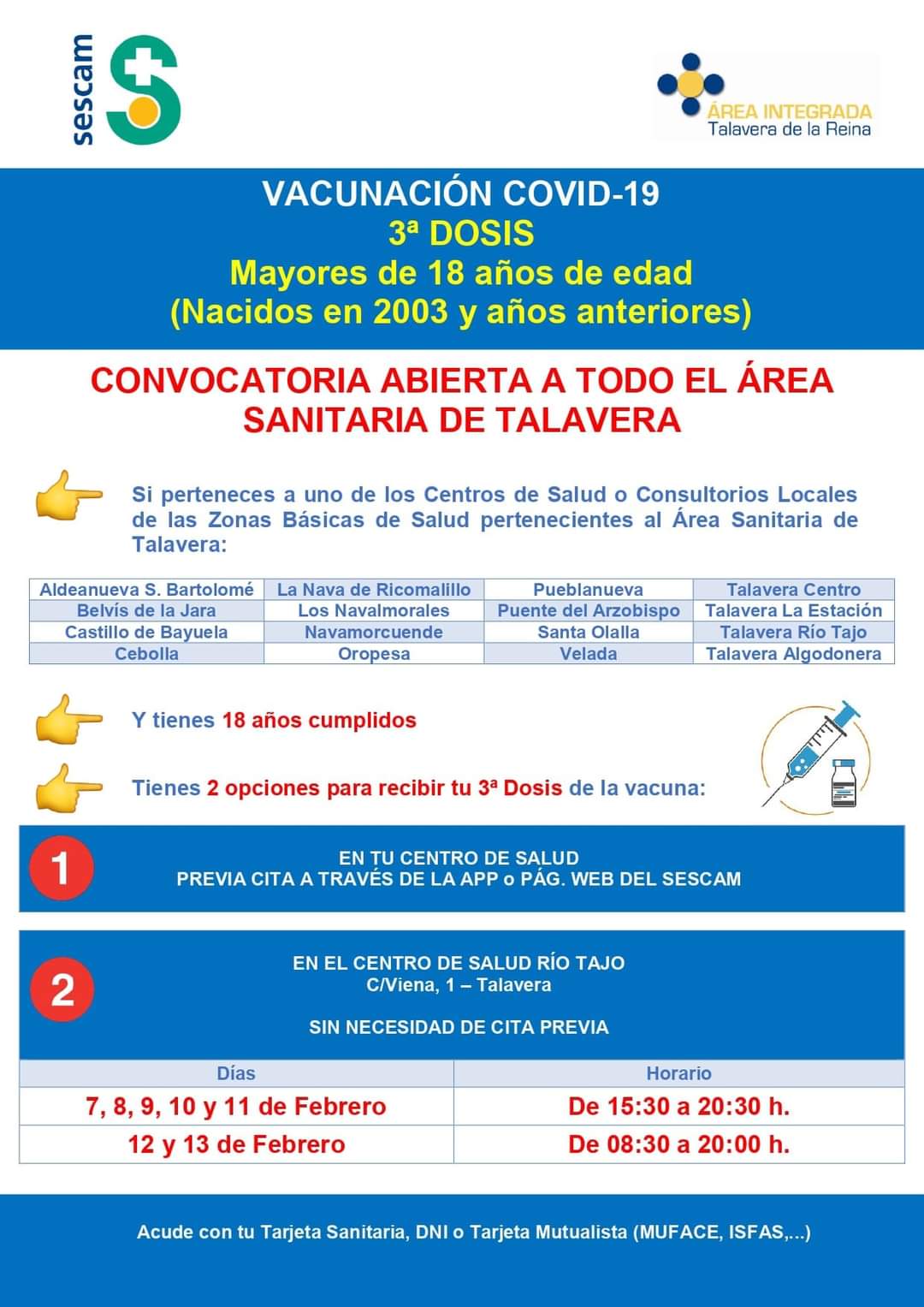 sescam

ÁREA INTEGRADA
Talavera de la Reina

VACUNACIÓN COVID-19
3ª DOSIS
Mayores de 18 años de edad
(Nacidos en 2003 y años anteriores)

CONVOCATORIA ABIERTA A TODO EL ÁREA SANITARIA DE TALAVERA

Si perteneces a uno de los Centros de Salud o Consultorios Locales de las Zonas Básicas de Salud pertenecientes al Área Sanitaria de Talavera:

| Aldeanueva S. Bartolomé | La Nava de Ricomalillo | Pueblanueva | Talavera Centro |
|---|---|---|---|
| Belvís de la Jara | Los Navalmorales | Puente del Arzobispo | Talavera La Estación |
| Castillo de Bayuela | Navamorcuende | Santa Olalla | Talavera Río Tajo |
| Cebolla | Oropesa | Velada | Talavera Algodonera |

Y tienes 18 años cumplidos

Tienes 2 opciones para recibir tu 3ª Dosis de la vacuna:

1
EN TU CENTRO DE SALUD
PREVIA CITA A TRAVÉS DE LA APP o PÁG. WEB DEL SESCAM

2
EN EL CENTRO DE SALUD RÍO TAJO
C/Viena, 1 – Talavera

SIN NECESIDAD DE CITA PREVIA

| Días | Horario |
|---|---|
| 7, 8, 9, 10 y 11 de Febrero | De 15:30 a 20:30 h. |
| 12 y 13 de Febrero | De 08:30 a 20:00 h. |

Acude con tu Tarjeta Sanitaria, DNI o Tarjeta Mutualista (MUFACE, ISFAS,...)